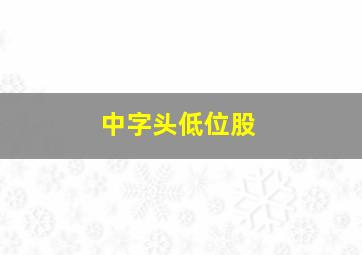 中字头低位股